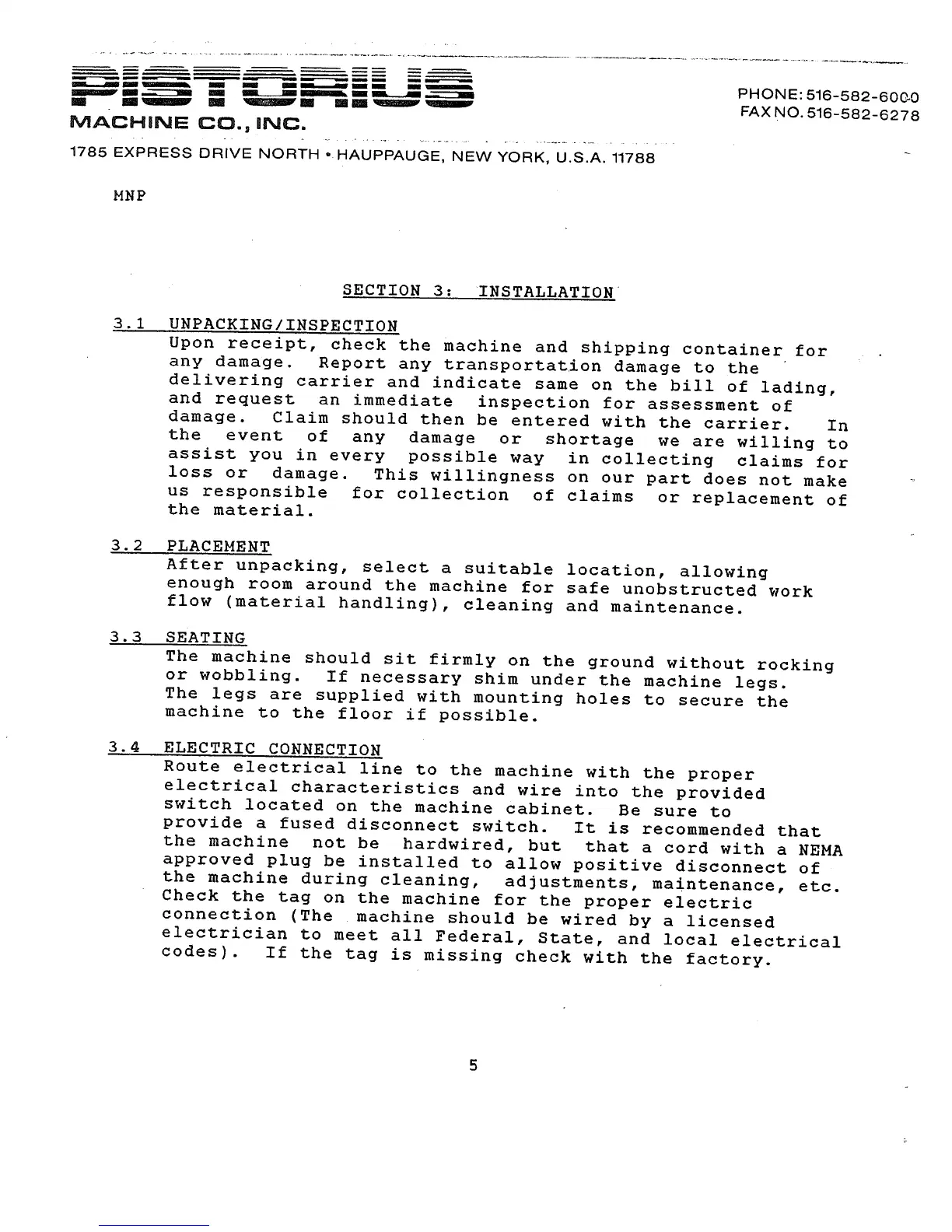 PISTORIUS
MACHINE CO., INC.

PHONE: 516-582-6000
FAX NO. 516-582-6278

1785 EXPRESS DRIVE NORTH • HAUPPAUGE, NEW YORK, U.S.A. 11788

MNP

SECTION 3: INSTALLATION

3.1 UNPACKING/INSPECTION
Upon receipt, check the machine and shipping container for any damage. Report any transportation damage to the delivering carrier and indicate same on the bill of lading, and request an immediate inspection for assessment of damage. Claim should then be entered with the carrier. In the event of any damage or shortage we are willing to assist you in every possible way in collecting claims for loss or damage. This willingness on our part does not make us responsible for collection of claims or replacement of the material.

3.2 PLACEMENT
After unpacking, select a suitable location, allowing enough room around the machine for safe unobstructed work flow (material handling), cleaning and maintenance.

3.3 SEATING
The machine should sit firmly on the ground without rocking or wobbling. If necessary shim under the machine legs. The legs are supplied with mounting holes to secure the machine to the floor if possible.

3.4 ELECTRIC CONNECTION
Route electrical line to the machine with the proper electrical characteristics and wire into the provided switch located on the machine cabinet. Be sure to provide a fused disconnect switch. It is recommended that the machine not be hardwired, but that a cord with a NEMA approved plug be installed to allow positive disconnect of the machine during cleaning, adjustments, maintenance, etc. Check the tag on the machine for the proper electric connection (The machine should be wired by a licensed electrician to meet all Federal, State, and local electrical codes). If the tag is missing check with the factory.

5